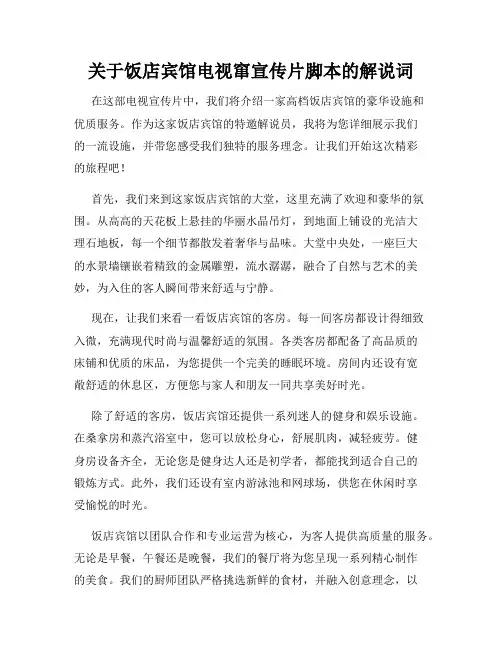 关于饭店宾馆电视窜宣传片脚本的解说词

在这部电视宣传片中，我们将介绍一家高档饭店宾馆的豪华设施和优质服务。作为这家饭店宾馆的特邀解说员，我将为您详细展示我们的一流设施，并带您感受我们独特的服务理念。让我们开始这次精彩的旅程吧！

首先，我们来到这家饭店宾馆的大堂，这里充满了欢迎和豪华的氛围。从高高的天花板上悬挂的华丽水晶吊灯，到地面上铺设的光洁大理石地板，每一个细节都散发着奢华与品味。大堂中央处，一座巨大的水景墙镶嵌着精致的金属雕塑，流水潺潺，融合了自然与艺术的美妙，为入住的客人瞬间带来舒适与宁静。

现在，让我们来看一看饭店宾馆的客房。每一间客房都设计得细致入微，充满现代时尚与温馨舒适的氛围。各类客房都配备了高品质的床铺和优质的床品，为您提供一个完美的睡眠环境。房间内还设有宽敞舒适的休息区，方便您与家人和朋友一同共享美好时光。

除了舒适的客房，饭店宾馆还提供一系列迷人的健身和娱乐设施。在桑拿房和蒸汽浴室中，您可以放松身心，舒展肌肉，减轻疲劳。健身房设备齐全，无论您是健身达人还是初学者，都能找到适合自己的锻炼方式。此外，我们还设有室内游泳池和网球场，供您在休闲时享受愉悦的时光。

饭店宾馆以团队合作和专业运营为核心，为客人提供高质量的服务。无论是早餐，午餐还是晚餐，我们的餐厅将为您呈现一系列精心制作的美食。我们的厨师团队严格挑选新鲜的食材，并融入创意理念，以